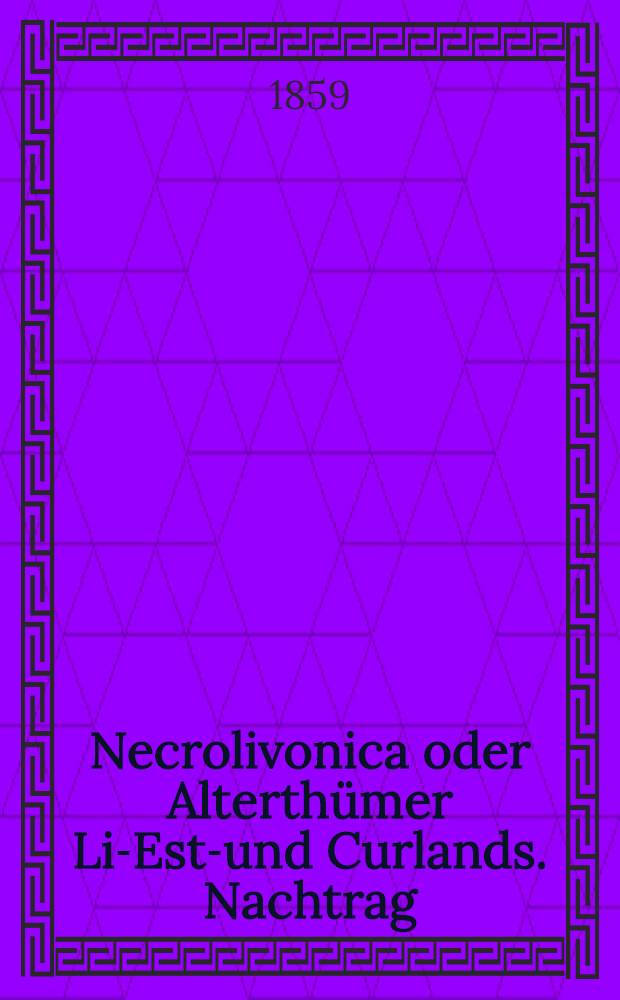 1859

Necrolivonica oder Alterthümer Li-Est-und Curlands. Nachtrag